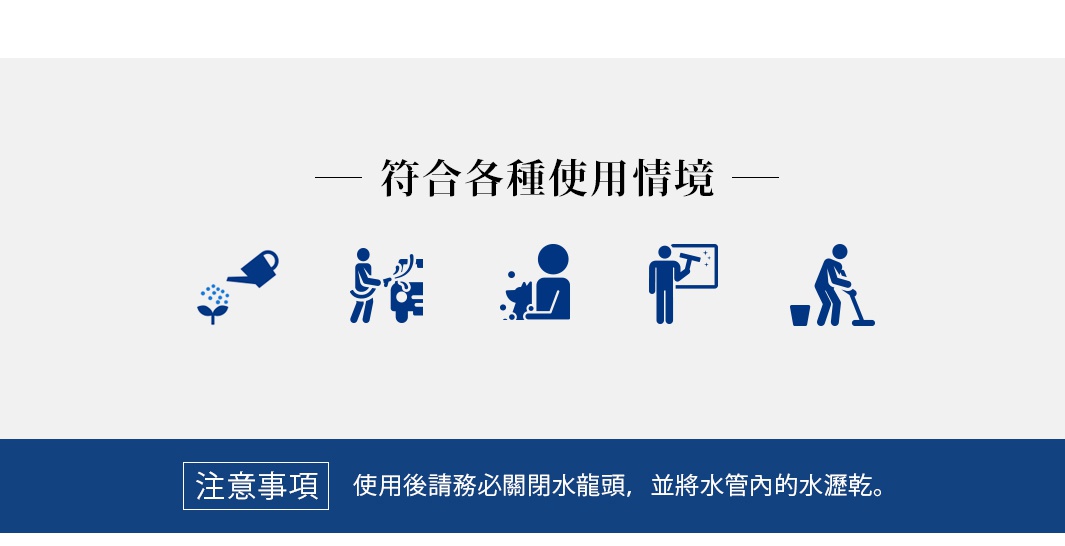 — 符合各種使用情境 —

注意事項

使用後請務必關閉水龍頭，並將水管內的水瀝乾。